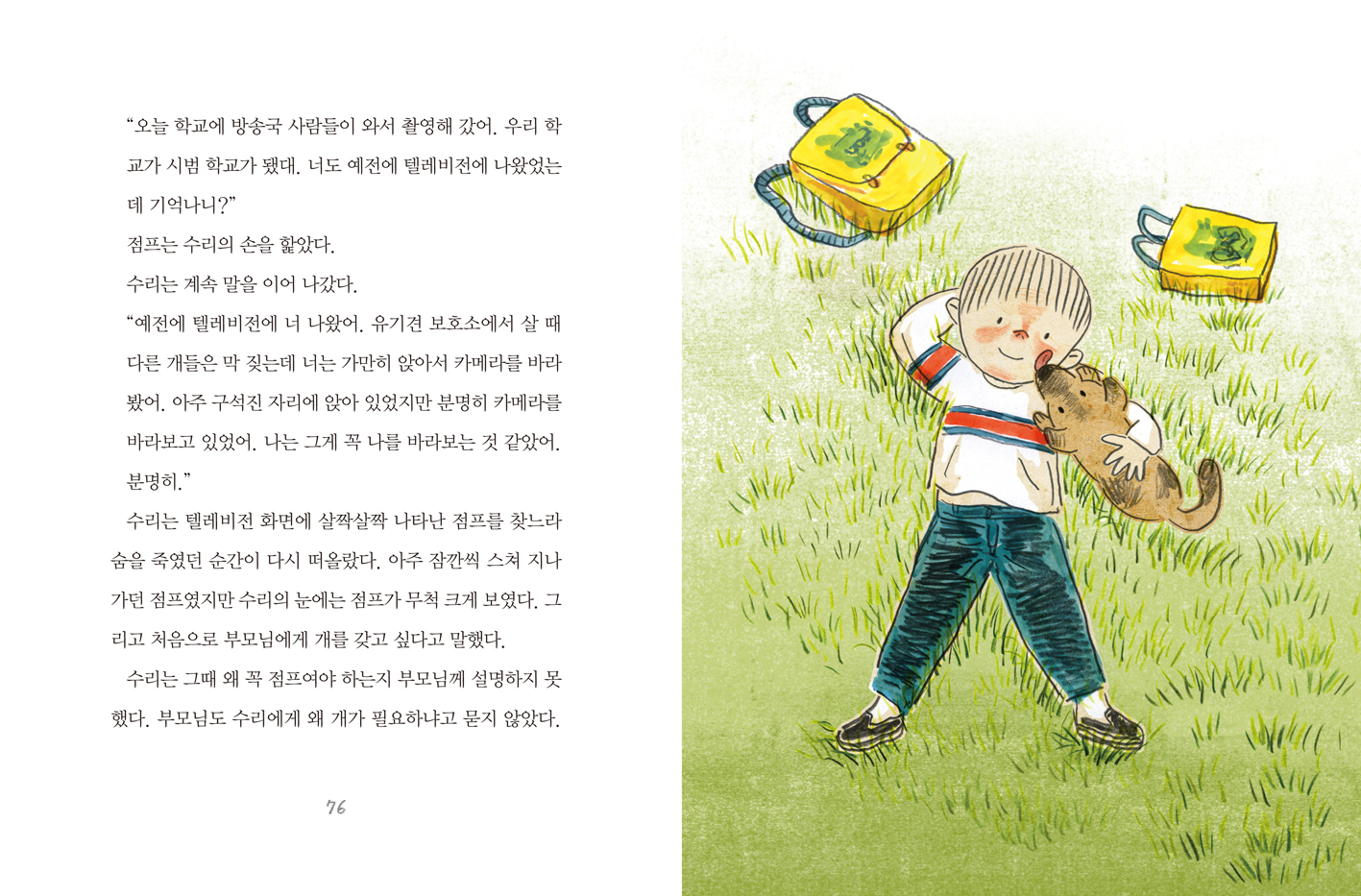 "오늘 학교에 방송국 사람들이 와서 촬영해 갔어. 우리 학교가 시범 학교가 됐대. 너도 예전에 텔레비전에 나왔었는데 기억나니?"

점프는 수리의 손을 핥았다.

수리는 계속 말을 이어 나갔다.

"예전에 텔레비전에 너 나왔어. 유기견 보호소에서 살 때 다른 개들은 막 짖는데 너는 가만히 앉아서 카메라를 바라봤어. 아주 구석진 자리에 앉아 있었지만 분명히 카메라를 바라보고 있었어. 나는 그게 꼭 나를 바라보는 것 같았어. 분명히."

수리는 텔레비전 화면에 살짝살짝 나타난 점프를 찾느라 숨을 죽였던 순간이 다시 떠올랐다. 아주 잠깐씩 스쳐 지나가던 점프였지만 수리의 눈에는 점프가 무척 크게 보였다. 그리고 처음으로 부모님에게 개를 갖고 싶다고 말했다.

수리는 그때 왜 꼭 점프여야 하는지 부모님께 설명하지 못했다. 부모님도 수리에게 왜 개가 필요하냐고 묻지 않았다.

76